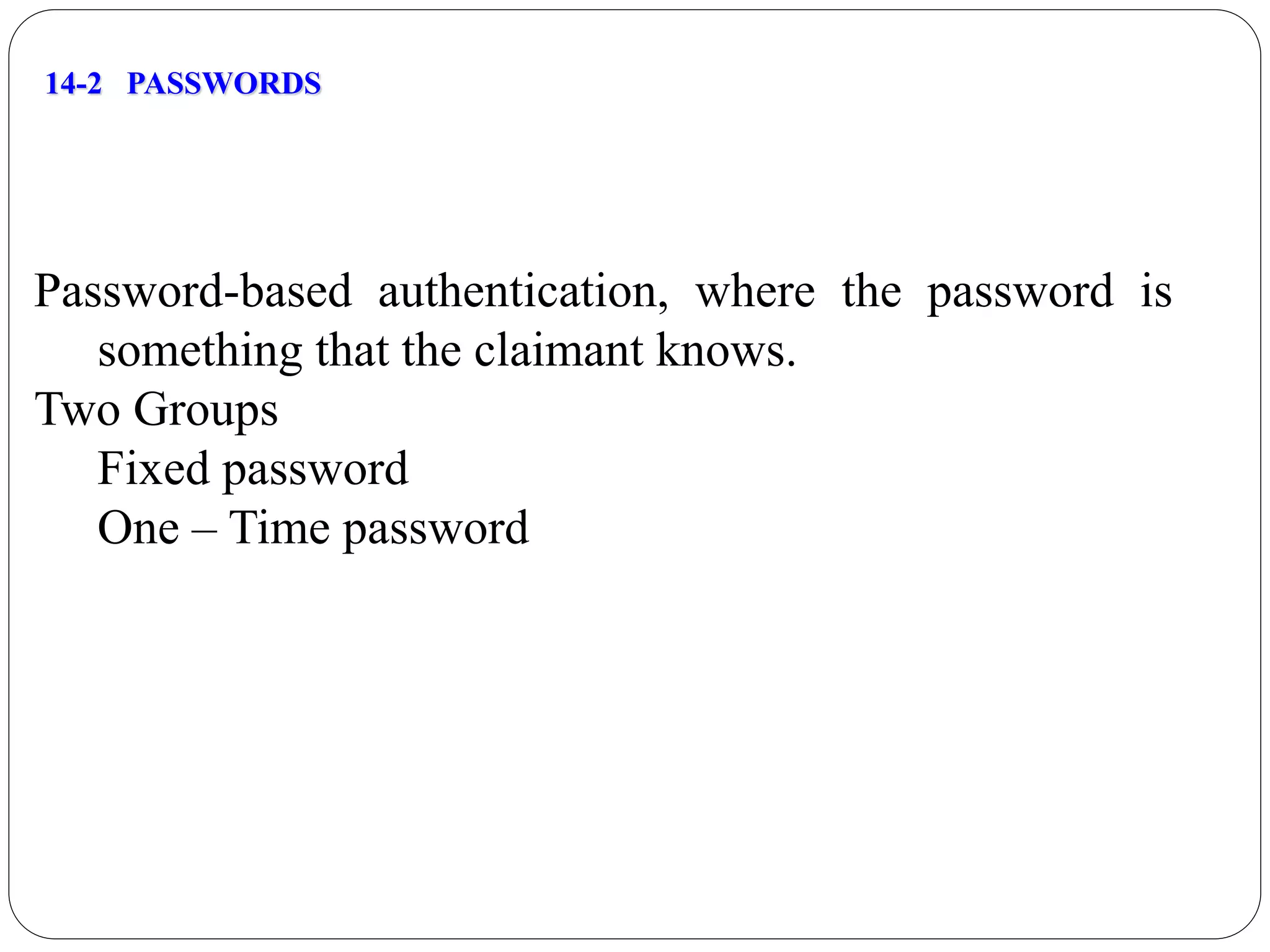 14-2 PASSWORDS

Password-based authentication, where the password is something that the claimant knows.

Two Groups

Fixed password

One – Time password